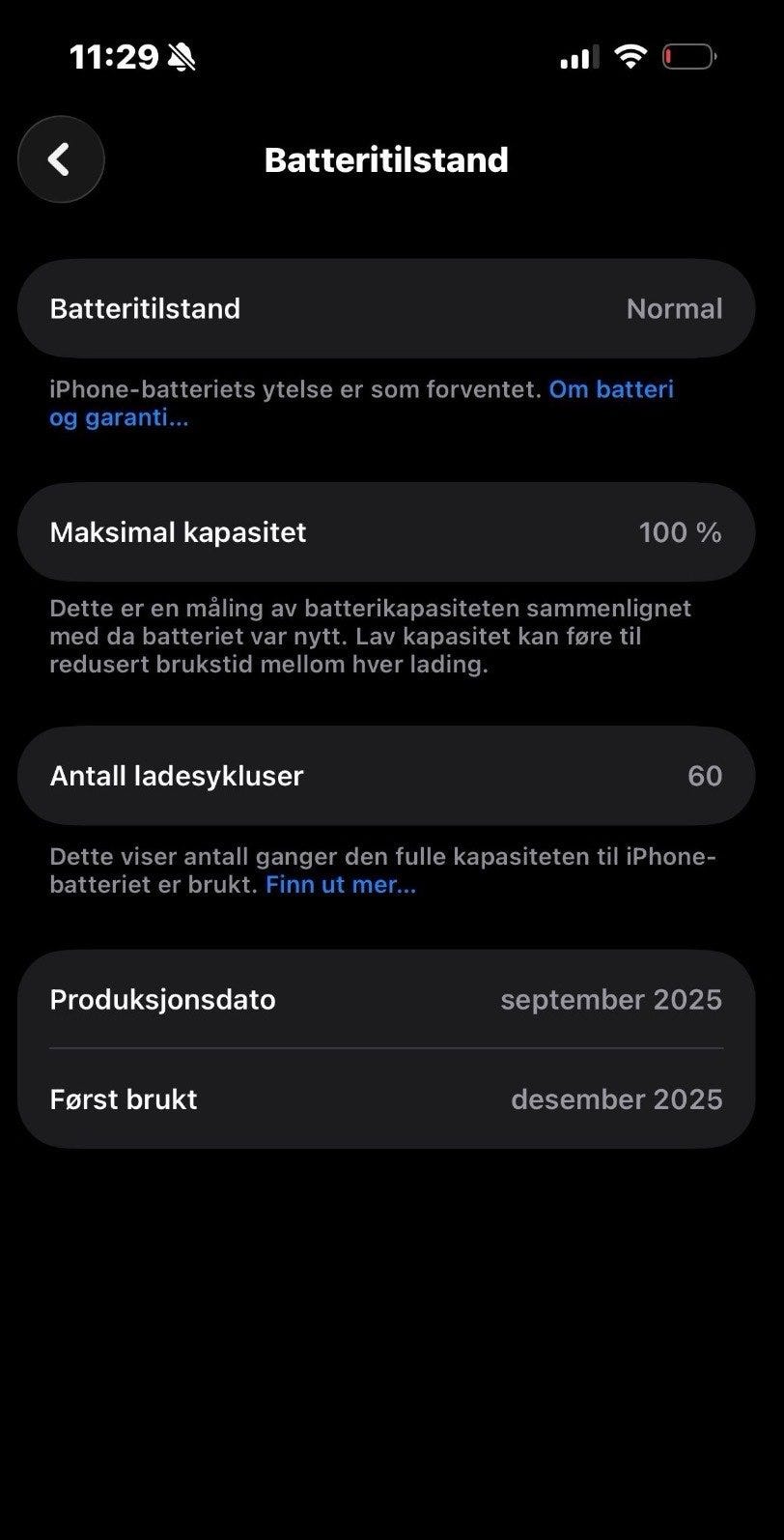 11:29

Batteritilstand

Batteritilstand Normal

iPhone-batteriets ytelse er som forventet. Om batteri og garanti...

Maksimal kapasitet 100 %

Dette er en måling av batterikapasiteten sammenlignet med da batteriet var nytt. Lav kapasitet kan føre til redusert brukstid mellom hver lading.

Antall ladesykluser 60

Dette viser antall ganger den fulle kapasiteten til iPhone-batteriet er brukt. Finn ut mer...

Produksjonsdato september 2025

Først brukt desember 2025